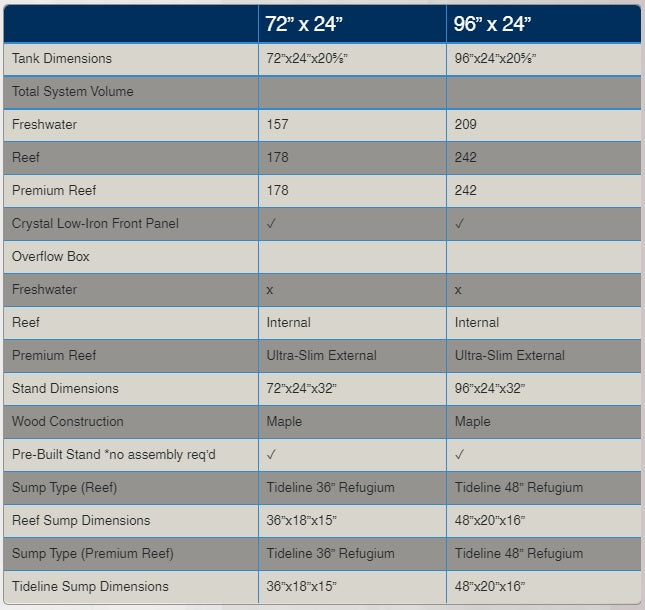 | | 72” x 24” | 96” x 24” |
|---|---|---|
| Tank Dimensions | 72”x24”x20⅝” | 96”x24”x20⅝” |
| Total System Volume | | |
| Freshwater | 157 | 209 |
| Reef | 178 | 242 |
| Premium Reef | 178 | 242 |
| Crystal Low-Iron Front Panel | ✓ | ✓ |
| Overflow Box | | |
| Freshwater | x | x |
| Reef | Internal | Internal |
| Premium Reef | Ultra-Slim External | Ultra-Slim External |
| Stand Dimensions | 72”x24”x32” | 96”x24”x32” |
| Wood Construction | Maple | Maple |
| Pre-Built Stand *no assembly req’d | ✓ | ✓ |
| Sump Type (Reef) | Tideline 36” Refugium | Tideline 48” Refugium |
| Reef Sump Dimensions | 36”x18”x15” | 48”x20”x16” |
| Sump Type (Premium Reef) | Tideline 36” Refugium | Tideline 48” Refugium |
| Tideline Sump Dimensions | 36”x18”x15” | 48”x20”x16” |